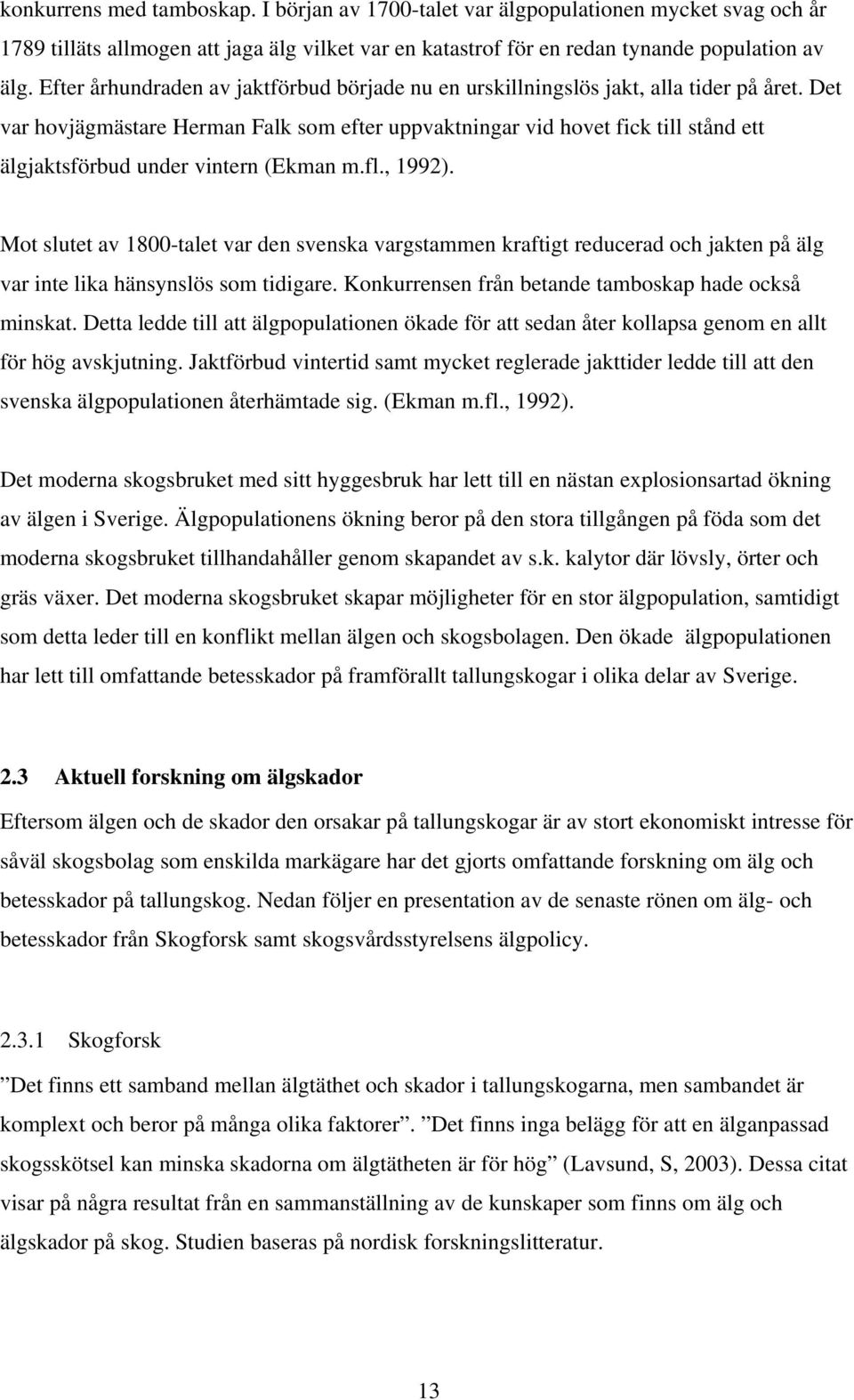 konkurrens med tamboskap. I början av 1700-talet var älgpopulationen mycket svag och år 1789 tilläts allmogen att jaga älg vilket var en katastrof för en redan tynande population av älg. Efter århundraden av jaktförbud började nu en urskillningslös jakt, alla tider på året. Det var hovjägmästare Herman Falk som efter uppvaktningar vid hovet fick till stånd ett älgjaktsförbud under vintern (Ekman m.fl., 1992).

Mot slutet av 1800-talet var den svenska vargstammen kraftigt reducerad och jakten på älg var inte lika hänsynslös som tidigare. Konkurrensen från betande tamboskap hade också minskat. Detta ledde till att älgpopulationen ökade för att sedan åter kollapsa genom en allt för hög avskjutning. Jaktförbud vintertid samt mycket reglerade jakttider ledde till att den svenska älgpopulationen återhämtade sig. (Ekman m.fl., 1992).

Det moderna skogsbruket med sitt hyggesbruk har lett till en nästan explosionsartad ökning av älgen i Sverige. Älgpopulationens ökning beror på den stora tillgången på föda som det moderna skogsbruket tillhandahåller genom skapandet av s.k. kalytor där lövsly, örter och gräs växer. Det moderna skogsbruket skapar möjligheter för en stor älgpopulation, samtidigt som detta leder till en konflikt mellan älgen och skogsbolagen. Den ökade älgpopulationen har lett till omfattande betesskador på framförallt tallungskogar i olika delar av Sverige.

2.3 Aktuell forskning om älgskador

Eftersom älgen och de skador den orsakar på tallungskogar är av stort ekonomiskt intresse för såväl skogsbolag som enskilda markägare har det gjorts omfattande forskning om älg och betesskador på tallungskog. Nedan följer en presentation av de senaste rönen om älg- och betesskador från Skogforsk samt skogsvårdsstyrelsens älgpolicy.

2.3.1 Skogforsk

”Det finns ett samband mellan älgtäthet och skador i tallungskogarna, men sambandet är komplext och beror på många olika faktorer”. ”Det finns inga belägg för att en älganpassad skogsskötsel kan minska skadorna om älgtätheten är för hög” (Lavsund, S, 2003). Dessa citat visar på några resultat från en sammanställning av de kunskaper som finns om älg och älgskador på skog. Studien baseras på nordisk forskningslitteratur.

13